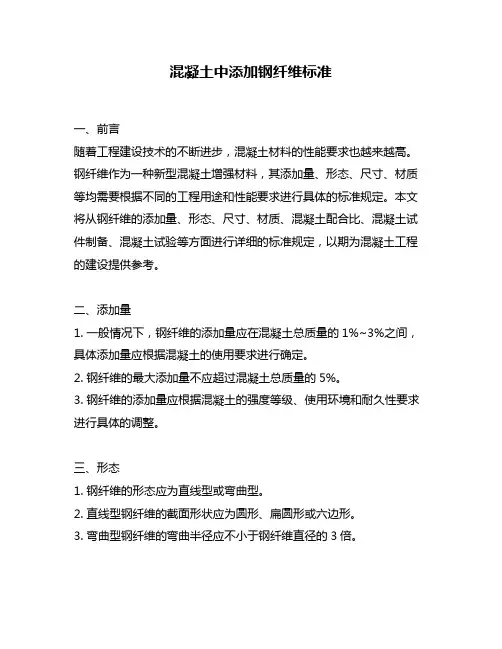 混凝土中添加钢纤维标准

一、前言
随着工程建设技术的不断进步，混凝土材料的性能要求也越来越高。钢纤维作为一种新型混凝土增强材料，其添加量、形态、尺寸、材质等均需要根据不同的工程用途和性能要求进行具体的标准规定。本文将从钢纤维的添加量、形态、尺寸、材质、混凝土配合比、混凝土试件制备、混凝土试验等方面进行详细的标准规定，以期为混凝土工程的建设提供参考。

二、添加量
1. 一般情况下，钢纤维的添加量应在混凝土总质量的 1%~3%之间，具体添加量应根据混凝土的使用要求进行确定。
2. 钢纤维的最大添加量不应超过混凝土总质量的 5%。
3. 钢纤维的添加量应根据混凝土的强度等级、使用环境和耐久性要求进行具体的调整。

三、形态
1. 钢纤维的形态应为直线型或弯曲型。
2. 直线型钢纤维的截面形状应为圆形、扁圆形或六边形。
3. 弯曲型钢纤维的弯曲半径应不小于钢纤维直径的 3 倍。